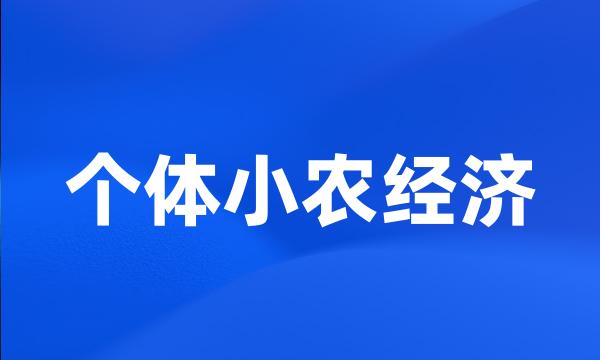 个体小农经济